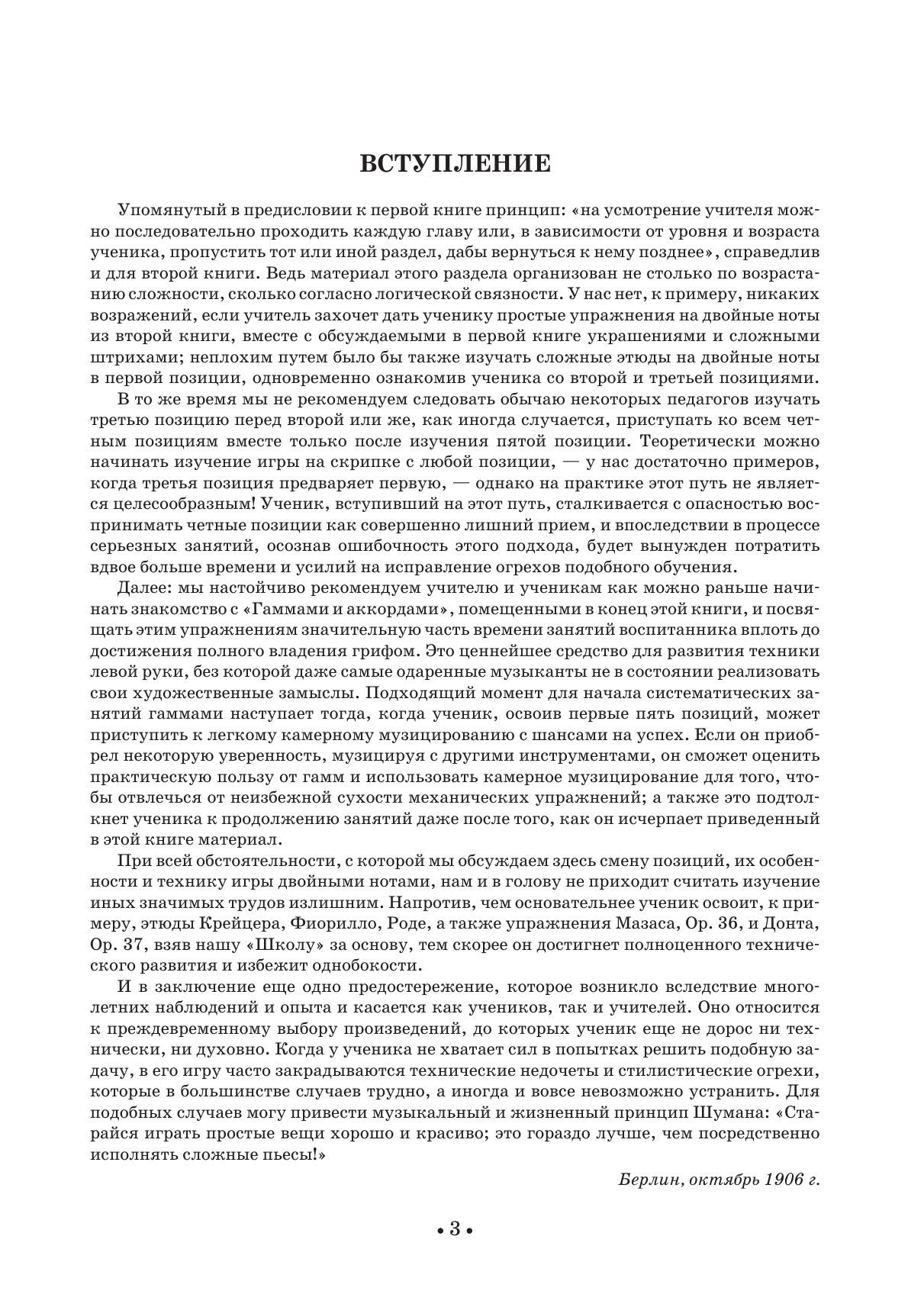 ВСТУПЛЕНИЕ

Упомянутый в предисловии к первой книге принцип: «на усмотрение учителя можно последовательно проходить каждую главу или, в зависимости от уровня и возраста ученика, пропустить тот или иной раздел, дабы вернуться к нему позднее», справедлив и для второй книги. Ведь материал этого раздела организован не столько по возрастанию сложности, сколько согласно логической связности. У нас нет, к примеру, никаких возражений, если учитель захочет дать ученику простые упражнения на двойные ноты из второй книги, вместе с обсуждаемыми в первой книге украшениями и сложными штрихами; неплохим путем было бы также изучать сложные этюды на двойные ноты в первой позиции, одновременно ознакомив ученика со второй и третьей позициями.

В то же время мы не рекомендуем следовать обычаю некоторых педагогов изучать третью позицию перед второй или же, как иногда случается, приступать ко всем четным позициям вместе только после изучения пятой позиции. Теоретически можно начинать изучение игры на скрипке с любой позиции, — у нас достаточно примеров, когда третья позиция предваряет первую, — однако на практике этот путь не является целесообразным! Ученик, вступивший на этот путь, сталкивается с опасностью воспринимать четные позиции как совершенно лишний прием, и впоследствии в процессе серьезных занятий, осознав ошибочность этого подхода, будет вынужден потратить вдвое больше времени и усилий на исправление огрехов подобного обучения.

Далее: мы настойчиво рекомендуем учителю и ученикам как можно раньше начинать знакомство с «Гаммами и аккордами», помещенными в конец этой книги, и посвящать этим упражнениям значительную часть времени занятий воспитанника вплоть до достижения полного владения грифом. Это ценнейшее средство для развития техники левой руки, без которой даже самые одаренные музыканты не в состоянии реализовать свои художественные замыслы. Подходящий момент для начала систематических занятий гаммами наступает тогда, когда ученик, освоив первые пять позиций, может приступить к легкому камерному музицированию с шансами на успех. Если он приобрел некоторую уверенность, музицируя с другими инструментами, он сможет оценить практическую пользу от гамм и использовать камерное музицирование для того, чтобы отвлечься от неизбежной сухости механических упражнений; а также это подтолкнет ученика к продолжению занятий даже после того, как он исчерпает приведенный в этой книге материал.

При всей обстоятельности, с которой мы обсуждаем здесь смену позиций, их особенности и технику игры двойными нотами, нам и в голову не приходит считать изучение иных значимых трудов излишним. Напротив, чем основательнее ученик освоит, к примеру, этюды Крейцера, Фиорилло, Роде, а также упражнения Мазаса, Ор. 36, и Донта, Ор. 37, взяв нашу «Школу» за основу, тем скорее он достигнет полноценного технического развития и избежит однобокости.

И в заключение еще одно предостережение, которое возникло вследствие многолетних наблюдений и опыта и касается как учеников, так и учителей. Оно относится к преждевременному выбору произведений, до которых ученик еще не дорос ни технически, ни духовно. Когда у ученика не хватает сил в попытках решить подобную задачу, в его игру часто закрадываются технические недочеты и стилистические огрехи, которые в большинстве случаев трудно, а иногда и вовсе невозможно устранить. Для подобных случаев могу привести музыкальный и жизненный принцип Шумана: «Старайся играть простые вещи хорошо и красиво; это гораздо лучше, чем посредственно исполнять сложные пьесы!»

Берлин, октябрь 1906 г.

• 3 •